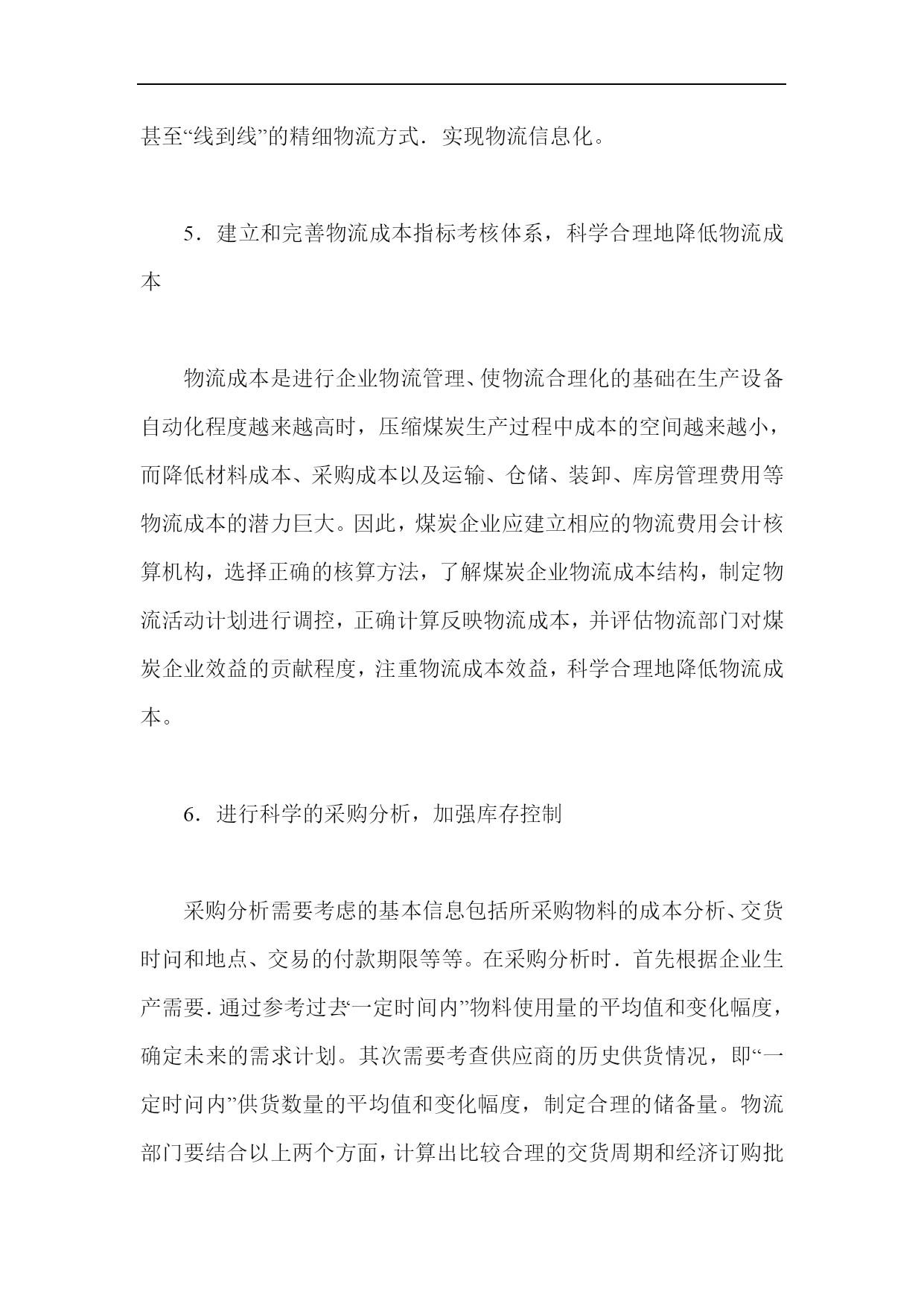 甚至“线到线”的精细物流方式．实现物流信息化。

5．建立和完善物流成本指标考核体系，科学合理地降低物流成本

物流成本是进行企业物流管理、使物流合理化的基础在生产设备自动化程度越来越高时，压缩煤炭生产过程中成本的空间越来越小，而降低材料成本、采购成本以及运输、仓储、装卸、库房管理费用等物流成本的潜力巨大。因此，煤炭企业应建立相应的物流费用会计核算机构，选择正确的核算方法，了解煤炭企业物流成本结构，制定物流活动计划进行调控，正确计算反映物流成本，并评估物流部门对煤炭企业效益的贡献程度，注重物流成本效益，科学合理地降低物流成本。

6．进行科学的采购分析，加强库存控制

采购分析需要考虑的基本信息包括所采购物料的成本分析、交货时问和地点、交易的付款期限等等。在采购分析时．首先根据企业生产需要．通过参考过去“一定时间内”物料使用量的平均值和变化幅度，确定未来的需求计划。其次需要考查供应商的历史供货情况，即“一定时问内”供货数量的平均值和变化幅度，制定合理的储备量。物流部门要结合以上两个方面，计算出比较合理的交货周期和经济订购批